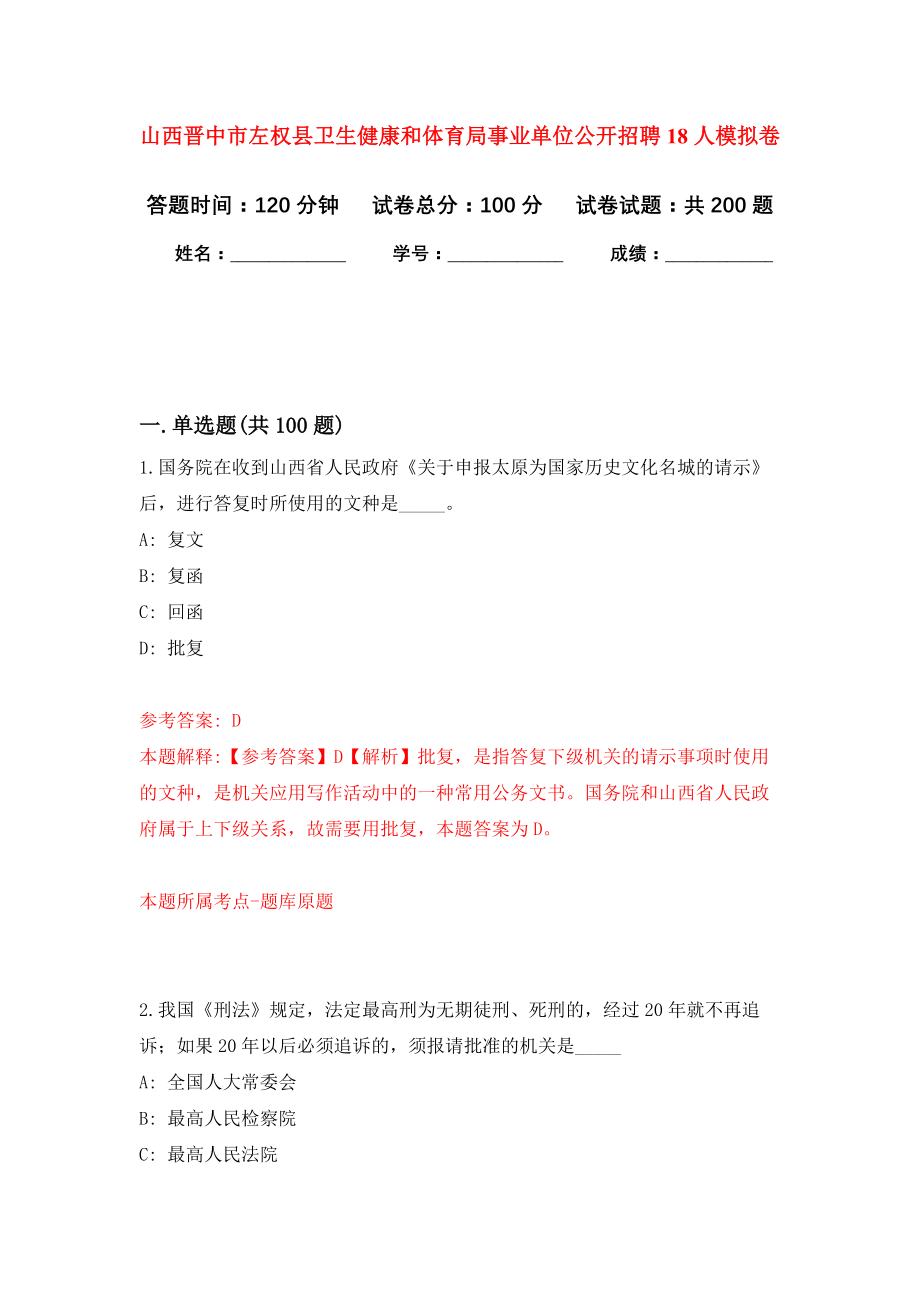 山西晋中市左权县卫生健康和体育局事业单位公开招聘18人模拟卷

答题时间：120分钟　　试卷总分：100分　　试卷试题：共200题

姓名：____________　　学号：____________　　成绩：___________

一.单选题(共100题)

1.国务院在收到山西省人民政府《关于申报太原为国家历史文化名城的请示》后，进行答复时所使用的文种是_____。

A: 复文

B: 复函

C: 回函

D: 批复

参考答案: D

本题解释:【参考答案】D【解析】批复，是指答复下级机关的请示事项时使用的文种，是机关应用写作活动中的一种常用公务文书。国务院和山西省人民政府属于上下级关系，故需要用批复，本题答案为D。

本题所属考点-题库原题

2.我国《刑法》规定，法定最高刑为无期徒刑、死刑的，经过20年就不再追诉；如果20年以后必须追诉的，须报请批准的机关是_____

A: 全国人大常委会

B: 最高人民检察院

C: 最高人民法院